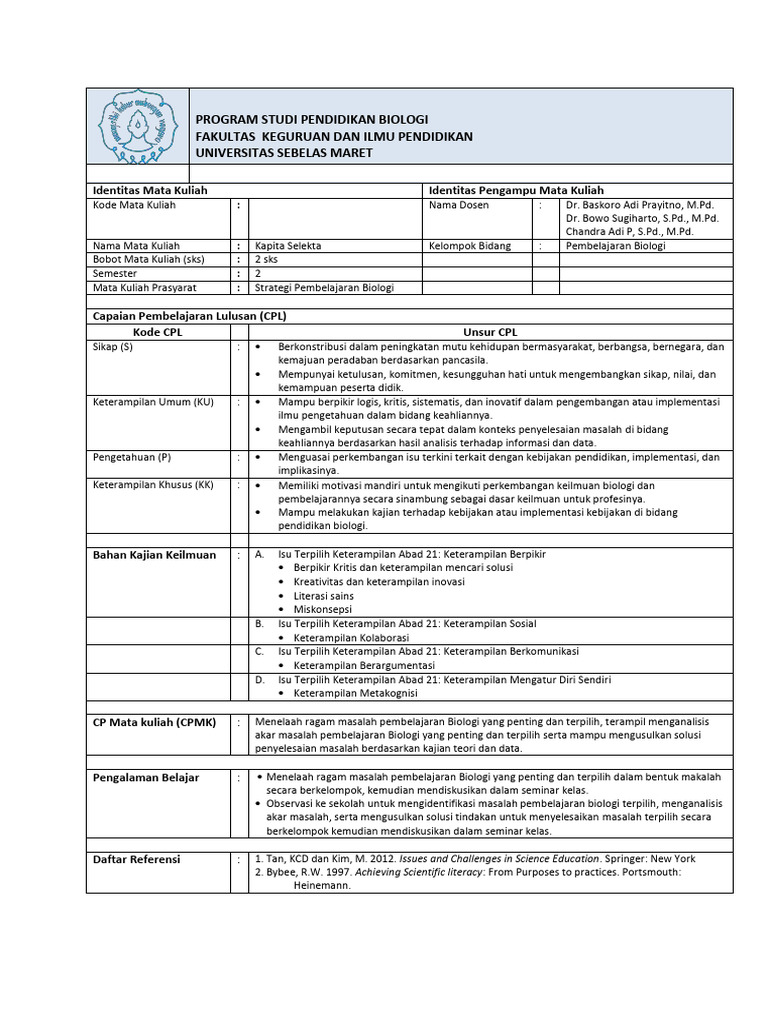 PROGRAM STUDI PENDIDIKAN BIOLOGI
FAKULTAS KEGURUAN DAN ILMU PENDIDIKAN
UNIVERSITAS SEBELAS MARET

| Identitas Mata Kuliah | | | Identitas Pengampu Mata Kuliah | | |
|---|---|---|---|---|---|
| Kode Mata Kuliah | : | | Nama Dosen | : | Dr. Baskoro Adi Prayitno, M.Pd. Dr. Bowo Sugiharto, S.Pd., M.Pd. Chandra Adi P, S.Pd., M.Pd. |
| Nama Mata Kuliah | : | Kapita Selekta | Kelompok Bidang | : | Pembelajaran Biologi |
| Bobot Mata Kuliah (sks) | : | 2 sks | | | |
| Semester | : | 2 | | | |
| Mata Kuliah Prasyarat | : | Strategi Pembelajaran Biologi | | | |

Capaian Pembelajaran Lulusan (CPL)

| Kode CPL | | Unsur CPL |
|---|---|---|
| Sikap (S) | : | • Berkonstribusi dalam peningkatan mutu kehidupan bermasyarakat, berbangsa, bernegara, dan kemajuan peradaban berdasarkan pancasila. • Mempunyai ketulusan, komitmen, kesungguhan hati untuk mengembangkan sikap, nilai, dan kemampuan peserta didik. |
| Keterampilan Umum (KU) | : | • Mampu berpikir logis, kritis, sistematis, dan inovatif dalam pengembangan atau implementasi ilmu pengetahuan dalam bidang keahliannya. • Mengambil keputusan secara tepat dalam konteks penyelesaian masalah di bidang keahliannya berdasarkan hasil analisis terhadap informasi dan data. |
| Pengetahuan (P) | : | • Menguasai perkembangan isu terkini terkait dengan kebijakan pendidikan, implementasi, dan implikasinya. |
| Keterampilan Khusus (KK) | : | • Memiliki motivasi mandiri untuk mengikuti perkembangan keilmuan biologi dan pembelajarannya secara sinambung sebagai dasar keilmuan untuk profesinya. • Mampu melakukan kajian terhadap kebijakan atau implementasi kebijakan di bidang pendidikan biologi. |

Bahan Kajian Keilmuan :
A. Isu Terpilih Keterampilan Abad 21: Keterampilan Berpikir
• Berpikir Kritis dan keterampilan mencari solusi
• Kreativitas dan keterampilan inovasi
• Literasi sains
• Miskonsepsi
B. Isu Terpilih Keterampilan Abad 21: Keterampilan Sosial
• Keterampilan Kolaborasi
C. Isu Terpilih Keterampilan Abad 21: Keterampilan Berkomunikasi
• Keterampilan Berargumentasi
D. Isu Terpilih Keterampilan Abad 21: Keterampilan Mengatur Diri Sendiri
• Keterampilan Metakognisi

CP Mata kuliah (CPMK) : Menelaah ragam masalah pembelajaran Biologi yang penting dan terpilih, terampil menganalisis akar masalah pembelajaran Biologi yang penting dan terpilih serta mampu mengusulkan solusi penyelesaian masalah berdasarkan kajian teori dan data.

Pengalaman Belajar :
• Menelaah ragam masalah pembelajaran Biologi yang penting dan terpilih dalam bentuk makalah secara berkelompok, kemudian mendiskusikan dalam seminar kelas.
• Observasi ke sekolah untuk mengidentifikasi masalah pembelajaran biologi terpilih, menganalisis akar masalah, serta mengusulkan solusi tindakan untuk menyelesaikan masalah terpilih secara berkelompok kemudian mendiskusikan dalam seminar kelas.

Daftar Referensi :
1. Tan, KCD dan Kim, M. 2012. Issues and Challenges in Science Education. Springer: New York
2. Bybee, R.W. 1997. Achieving Scientific literacy: From Purposes to practices. Portsmouth: Heinemann.